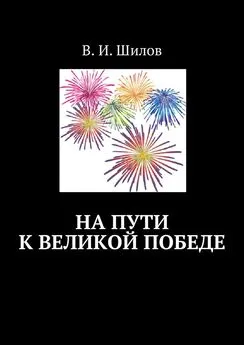 В. И. Шилов

НА ПУТИ
К ВЕЛИКОЙ ПОБЕДЕ